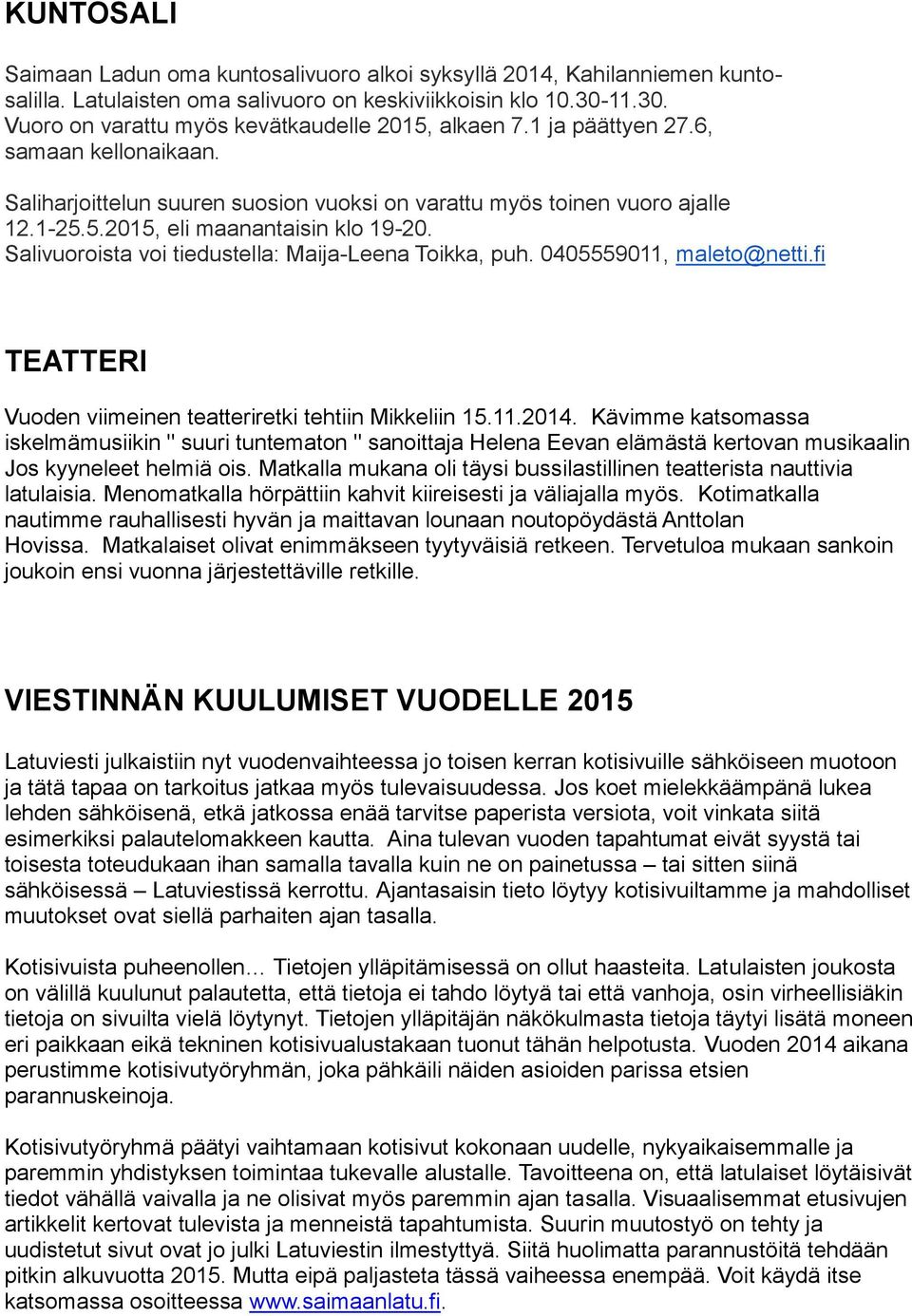 KUNTOSALI

Saimaan Ladun oma kuntosalivuoro alkoi syksyllä 2014, Kahilanniemen kuntosalilla. Latulaisten oma salivuoro on keskiviikkoisin klo 10.30-11.30. Vuoro on varattu myös kevätkaudelle 2015, alkaen 7.1 ja päättyen 27.6, samaan kellonaikaan.

Saliharjoittelun suuren suosion vuoksi on varattu myös toinen vuoro ajalle 12.1-25.5.2015, eli maanantaisin klo 19-20.
Salivuoroista voi tiedustella: Maija-Leena Toikka, puh. 0405559011, maleto@netti.fi

TEATTERI

Vuoden viimeinen teatteriretki tehtiin Mikkeliin 15.11.2014. Kävimme katsomassa iskelmämusiikin " suuri tuntematon " sanoittaja Helena Eevan elämästä kertovan musikaalin Jos kyyneleet helmiä ois. Matkalla mukana oli täysi bussilastillinen teatterista nauttivia latulaisia. Menomatkalla hörpättiin kahvit kiireisesti ja väliajalla myös. Kotimatkalla nautimme rauhallisesti hyvän ja maittavan lounaan noutopöydästä Anttolan Hovissa. Matkalaiset olivat enimmäkseen tyytyväisiä retkeen. Tervetuloa mukaan sankoin joukoin ensi vuonna järjestettäville retkille.

VIESTINNÄN KUULUMISET VUODELLE 2015

Latuviesti julkaistiin nyt vuodenvaihteessa jo toisen kerran kotisivuille sähköiseen muotoon ja tätä tapaa on tarkoitus jatkaa myös tulevaisuudessa. Jos koet mielekkäämpänä lukea lehden sähköisenä, etkä jatkossa enää tarvitse paperista versiota, voit vinkata siitä esimerkiksi palautelomakkeen kautta. Aina tulevan vuoden tapahtumat eivät syystä tai toisesta toteudukaan ihan samalla tavalla kuin ne on painetussa – tai sitten siinä sähköisessä – Latuviestissä kerrottu. Ajantasaisin tieto löytyy kotisivuiltamme ja mahdolliset muutokset ovat siellä parhaiten ajan tasalla.

Kotisivuista puheenollen… Tietojen ylläpitämisessä on ollut haasteita. Latulaisten joukosta on välillä kuulunut palautetta, että tietoja ei tahdo löytyä tai että vanhoja, osin virheellisiäkin tietoja on sivuilta vielä löytynyt. Tietojen ylläpitäjän näkökulmasta tietoja täytyi lisätä moneen eri paikkaan eikä tekninen kotisivualustakaan tuonut tähän helpotusta. Vuoden 2014 aikana perustimme kotisivutyöryhmän, joka pähkäili näiden asioiden parissa etsien parannuskeinoja.

Kotisivutyöryhmä päätyi vaihtamaan kotisivut kokonaan uudelle, nykyaikaisemmalle ja paremmin yhdistyksen toimintaa tukevalle alustalle. Tavoitteena on, että latulaiset löytäisivät tiedot vähällä vaivalla ja ne olisivat myös paremmin ajan tasalla. Visuaalisemmat etusivujen artikkelit kertovat tulevista ja menneistä tapahtumista. Suurin muutostyö on tehty ja uudistetut sivut ovat jo julki Latuviestin ilmestyttyä. Siitä huolimatta parannustöitä tehdään pitkin alkuvuotta 2015. Mutta eipä paljasteta tässä vaiheessa enempää. Voit käydä itse katsomassa osoitteessa www.saimaanlatu.fi.